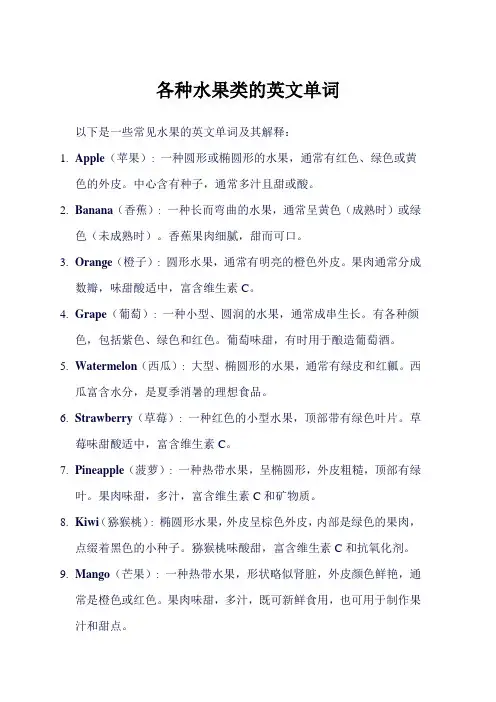 各种水果类的英文单词

以下是一些常见水果的英文单词及其解释：

1. Apple（苹果）：一种圆形或椭圆形的水果，通常有红色、绿色或黄色的外皮。中心含有种子，通常多汁且甜或酸。

2. Banana（香蕉）：一种长而弯曲的水果，通常呈黄色（成熟时）或绿色（未成熟时）。香蕉果肉细腻，甜而可口。

3. Orange（橙子）：圆形水果，通常有明亮的橙色外皮。果肉通常分成数瓣，味甜酸适中，富含维生素 C。

4. Grape（葡萄）：一种小型、圆润的水果，通常成串生长。有各种颜色，包括紫色、绿色和红色。葡萄味甜，有时用于酿造葡萄酒。

5. Watermelon（西瓜）：大型、椭圆形的水果，通常有绿皮和红瓤。西瓜富含水分，是夏季消暑的理想食品。

6. Strawberry（草莓）：一种红色的小型水果，顶部带有绿色叶片。草莓味甜酸适中，富含维生素 C。

7. Pineapple（菠萝）：一种热带水果，呈椭圆形，外皮粗糙，顶部有绿叶。果肉味甜，多汁，富含维生素 C 和矿物质。

8. Kiwi（猕猴桃）：椭圆形水果，外皮呈棕色外皮，内部是绿色的果肉，点缀着黑色的小种子。猕猴桃味酸甜，富含维生素 C 和抗氧化剂。

9. Mango（芒果）：一种热带水果，形状略似肾脏，外皮颜色鲜艳，通常是橙色或红色。果肉味甜，多汁，既可新鲜食用，也可用于制作果汁和甜点。